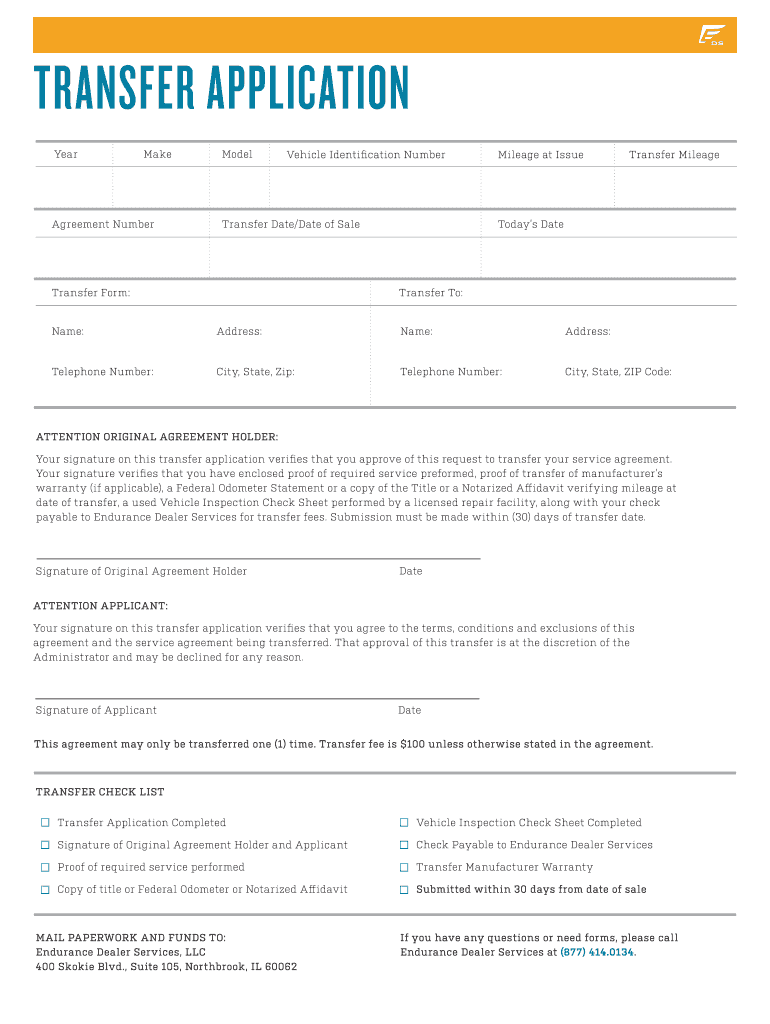 DS

TRANSFER APPLICATION

| Year | Make | Model | Vehicle Identification Number | Mileage at Issue | Transfer Mileage |
|---|---|---|---|---|---|
| | | | | | |

| Agreement Number | Transfer Date/Date of Sale | Today's Date |
|---|---|---|
| | | |

Transfer Form:

Name: Address:

Telephone Number: City, State, Zip:

Transfer To:

Name: Address:

Telephone Number: City, State, ZIP Code:

ATTENTION ORIGINAL AGREEMENT HOLDER:

Your signature on this transfer application verifies that you approve of this request to transfer your service agreement. Your signature verifies that you have enclosed proof of required service preformed, proof of transfer of manufacturer's warranty (if applicable), a Federal Odometer Statement or a copy of the Title or a Notarized Affidavit verifying mileage at date of transfer, a used Vehicle Inspection Check Sheet performed by a licensed repair facility, along with your check payable to Endurance Dealer Services for transfer fees. Submission must be made within (30) days of transfer date.

Signature of Original Agreement Holder Date

ATTENTION APPLICANT:

Your signature on this transfer application verifies that you agree to the terms, conditions and exclusions of this agreement and the service agreement being transferred. That approval of this transfer is at the discretion of the Administrator and may be declined for any reason.

Signature of Applicant Date

This agreement may only be transferred one (1) time. Transfer fee is $100 unless otherwise stated in the agreement.

TRANSFER CHECK LIST

☐ Transfer Application Completed
☐ Signature of Original Agreement Holder and Applicant
☐ Proof of required service performed
☐ Copy of title or Federal Odometer or Notarized Affidavit

☐ Vehicle Inspection Check Sheet Completed
☐ Check Payable to Endurance Dealer Services
☐ Transfer Manufacturer Warranty
☐ Submitted within 30 days from date of sale

MAIL PAPERWORK AND FUNDS TO:
Endurance Dealer Services, LLC
400 Skokie Blvd., Suite 105, Northbrook, IL 60062

If you have any questions or need forms, please call Endurance Dealer Services at (877) 414.0134.